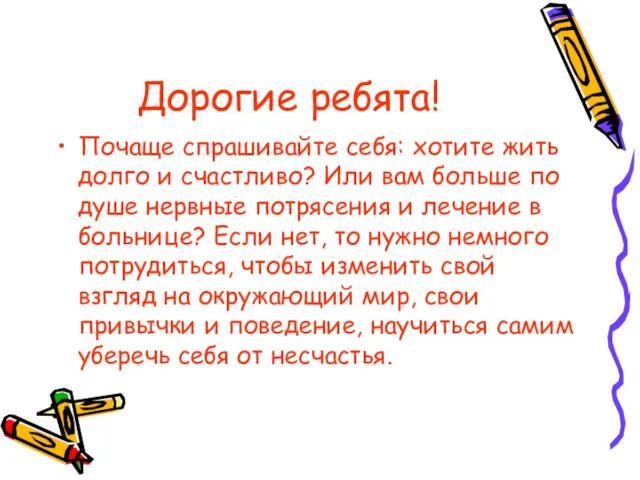 Дорогие ребята!

• Почаще спрашивайте себя: хотите жить долго и счастливо? Или вам больше по душе нервные потрясения и лечение в больнице? Если нет, то нужно немного потрудиться, чтобы изменить свой взгляд на окружающий мир, свои привычки и поведение, научиться самим уберечь себя от несчастья.